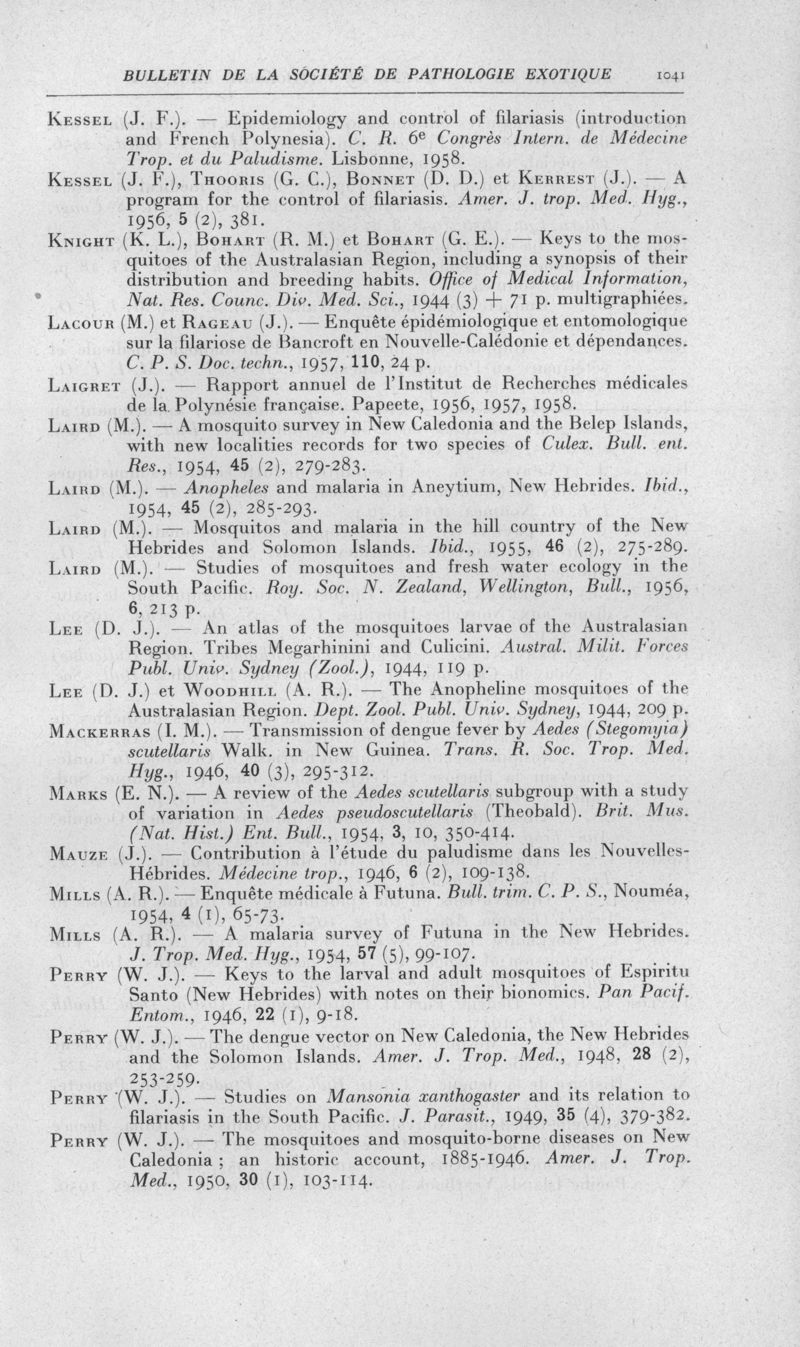 BULLETIN DE LA SOCIÉTÉ DE PATHOLOGIE EXOTIQUE 1041

Kessel (J. F.). — Epidemiology and control of filariasis (introduction and French Polynesia). C. R. 6e Congrès Intern. de Médecine Trop. et du Paludisme. Lisbonne, 1958.

Kessel (J. F.), Thooris (G. C.), Bonnet (D. D.) et Kerrest (J.). — A program for the control of filariasis. Amer. J. trop. Med. Hyg., 1956, 5 (2), 381.

Knight (K. L.), Bohart (R. M.) et Bohart (G. E.). — Keys to the mosquitoes of the Australasian Region, including a synopsis of their distribution and breeding habits. Office of Medical Information, Nat. Res. Counc. Div. Med. Sci., 1944 (3) + 71 p. multigraphiées.

Lacour (M.) et Rageau (J.). — Enquête épidémiologique et entomologique sur la filariose de Bancroft en Nouvelle-Calédonie et dépendances. C. P. S. Doc. techn., 1957, 110, 24 p.

Laigret (J.). — Rapport annuel de l'Institut de Recherches médicales de la Polynésie française. Papeete, 1956, 1957, 1958.

Laird (M.). — A mosquito survey in New Caledonia and the Belep Islands, with new localities records for two species of Culex. Bull. ent. Res., 1954, 45 (2), 279-283.

Laird (M.). — Anopheles and malaria in Aneytium, New Hebrides. Ibid., 1954, 45 (2), 285-293.

Laird (M.). — Mosquitos and malaria in the hill country of the New Hebrides and Solomon Islands. Ibid., 1955, 46 (2), 275-289.

Laird (M.). — Studies of mosquitoes and fresh water ecology in the South Pacific. Roy. Soc. N. Zealand, Wellington, Bull., 1956, 6, 213 p.

Lee (D. J.). — An atlas of the mosquitoes larvae of the Australasian Region. Tribes Megarhinini and Culicini. Austral. Milit. Forces Publ. Univ. Sydney (Zool.), 1944, 119 p.

Lee (D. J.) et Woodhill (A. R.). — The Anopheline mosquitoes of the Australasian Region. Dept. Zool. Publ. Univ. Sydney, 1944, 209 p.

Mackerras (I. M.). — Transmission of dengue fever by Aedes (Stegomyia) scutellaris Walk. in New Guinea. Trans. R. Soc. Trop. Med. Hyg., 1946, 40 (3), 295-312.

Marks (E. N.). — A review of the Aedes scutellaris subgroup with a study of variation in Aedes pseudoscutellaris (Theobald). Brit. Mus. (Nat. Hist.) Ent. Bull., 1954, 3, 10, 350-414.

Mauze (J.). — Contribution à l'étude du paludisme dans les Nouvelles-Hébrides. Médecine trop., 1946, 6 (2), 109-138.

Mills (A. R.). — Enquête médicale à Futuna. Bull. trim. C. P. S., Nouméa, 1954, 4 (1), 65-73.

Mills (A. R.). — A malaria survey of Futuna in the New Hebrides. J. Trop. Med. Hyg., 1954, 57 (5), 99-107.

Perry (W. J.). — Keys to the larval and adult mosquitoes of Espiritu Santo (New Hebrides) with notes on their bionomics. Pan Pacif. Entom., 1946, 22 (1), 9-18.

Perry (W. J.). — The dengue vector on New Caledonia, the New Hebrides and the Solomon Islands. Amer. J. Trop. Med., 1948, 28 (2), 253-259.

Perry (W. J.). — Studies on Mansonia xanthogaster and its relation to filariasis in the South Pacific. J. Parasit., 1949, 35 (4), 379-382.

Perry (W. J.). — The mosquitoes and mosquito-borne diseases on New Caledonia ; an historic account, 1885-1946. Amer. J. Trop. Med., 1950, 30 (1), 103-114.